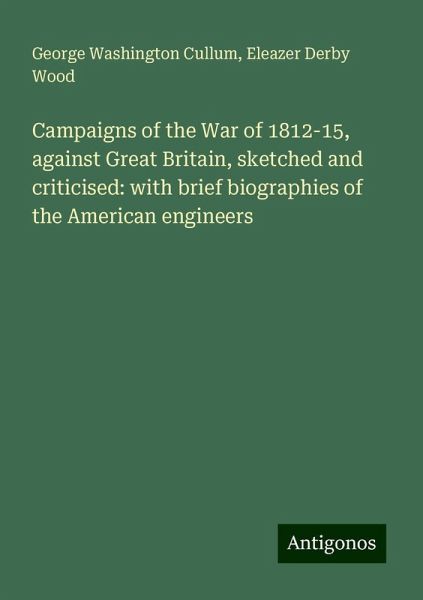 George Washington Cullum, Eleazer Derby Wood

Campaigns of the War of 1812-15, against Great Britain, sketched and criticised: with brief biographies of the American engineers

Antigonos